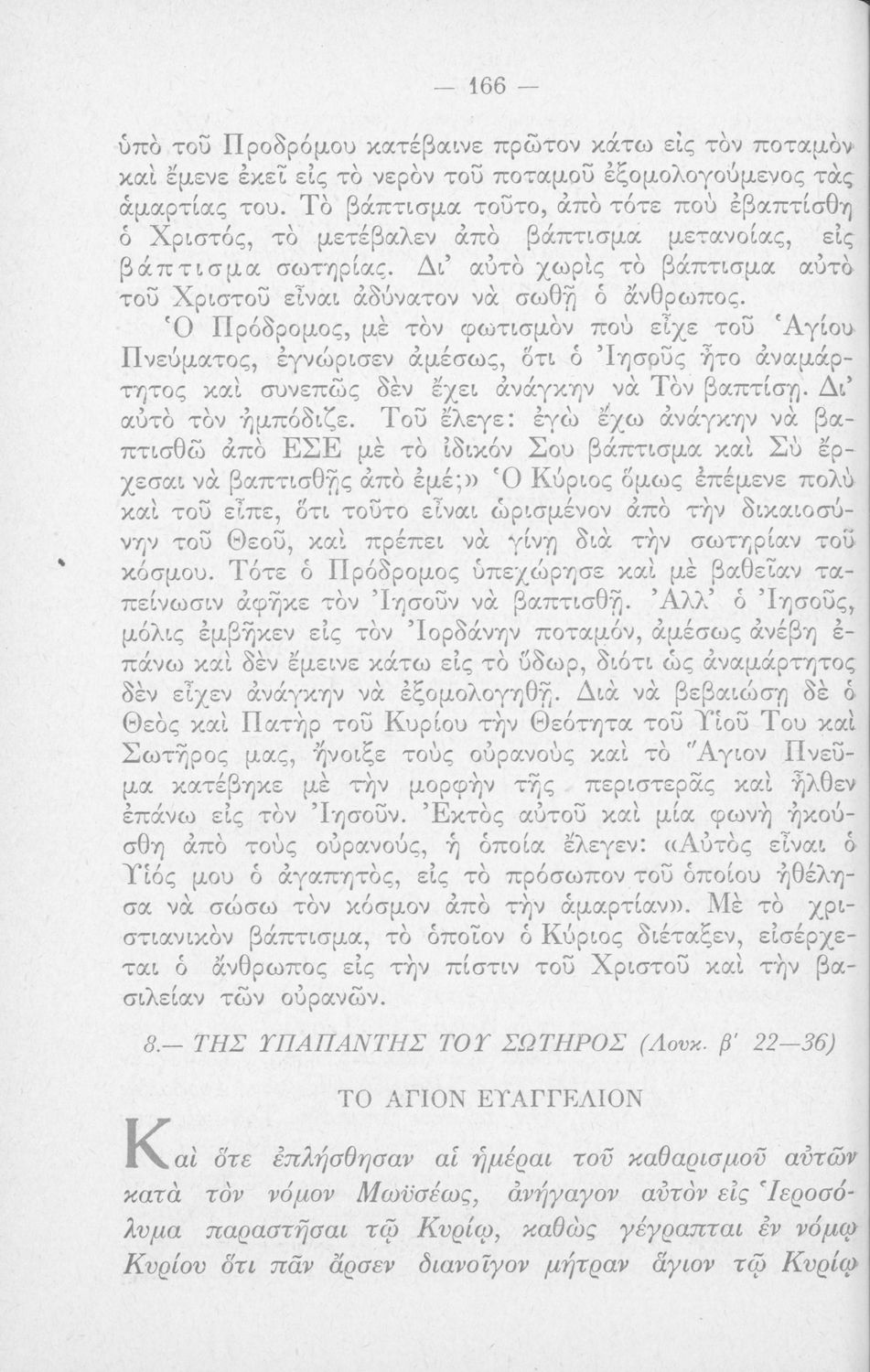 — 166 —

ὑπὸ τοῦ Προδρόμου κατέβαινε πρῶτον κάτω εἰς τὸν ποταμὸν καὶ ἔμενε ἐκεῖ εἰς τὸ νερὸν τοῦ ποταμοῦ ἐξομολογούμενος τὰς ἁμαρτίας του. Τὸ βάπτισμα τοῦτο, ἀπὸ τότε ποὺ ἐβαπτίσθη ὁ Χριστός, τὸ μετέβαλεν ἀπὸ βάπτισμα μετανοίας, εἰς βάπτισμα σωτηρίας. Δι' αὐτὸ χωρὶς τὸ βάπτισμα αὐτὸ τοῦ Χριστοῦ εἶναι ἀδύνατον νὰ σωθῇ ὁ ἄνθρωπος.

Ὁ Πρόδρομος, μὲ τὸν φωτισμὸν ποὺ εἶχε τοῦ Ἁγίου Πνεύματος, ἐγνώρισεν ἀμέσως, ὅτι ὁ Ἰησοῦς ἦτο ἀναμάρτητος καὶ συνεπῶς δὲν ἔχει ἀνάγκην νὰ Τὸν βαπτίσῃ. Δι' αὐτὸ τὸν ἠμπόδιζε. Τοῦ ἔλεγε: ἐγὼ ἔχω ἀνάγκην νὰ βαπτισθῶ ἀπὸ ΕΣΕ μὲ τὸ ἰδικόν Σου βάπτισμα καὶ Σὺ ἔρχεσαι νὰ βαπτισθῇς ἀπὸ ἐμέ;» Ὁ Κύριος ὅμως ἐπέμενε πολὺ καὶ τοῦ εἶπε, ὅτι τοῦτο εἶναι ὡρισμένον ἀπὸ τὴν δικαιοσύνην τοῦ Θεοῦ, καὶ πρέπει νὰ γίνῃ διὰ τὴν σωτηρίαν τοῦ κόσμου. Τότε ὁ Πρόδρομος ὑπεχώρησε καὶ μὲ βαθεῖαν ταπείνωσιν ἀφῆκε τὸν Ἰησοῦν νὰ βαπτισθῇ. Ἀλλ' ὁ Ἰησοῦς, μόλις ἐμβῆκεν εἰς τὸν Ἰορδάνην ποταμόν, ἀμέσως ἀνέβη ἐπάνω καὶ δὲν ἔμεινε κάτω εἰς τὸ ὕδωρ, διότι ὡς ἀναμάρτητος δὲν εἶχεν ἀνάγκην νὰ ἐξομολογηθῇ. Διὰ νὰ βεβαιώσῃ δὲ ὁ Θεὸς καὶ Πατὴρ τοῦ Κυρίου τὴν Θεότητα τοῦ Υἱοῦ Του καὶ Σωτῆρος μας, ἤνοιξε τοὺς οὐρανοὺς καὶ τὸ Ἅγιον Πνεῦμα κατέβηκε μὲ τὴν μορφὴν τῆς περιστερᾶς καὶ ἦλθεν ἐπάνω εἰς τὸν Ἰησοῦν. Ἐκτὸς αὐτοῦ καὶ μία φωνὴ ἠκούσθη ἀπὸ τοὺς οὐρανούς, ἡ ὁποία ἔλεγεν: «Αὐτὸς εἶναι ὁ Υἱός μου ὁ ἀγαπητός, εἰς τὸ πρόσωπον τοῦ ὁποίου ἠθέλησα νὰ σώσω τὸν κόσμον ἀπὸ τὴν ἁμαρτίαν». Μὲ τὸ χριστιανικὸν βάπτισμα, τὸ ὁποῖον ὁ Κύριος διέταξεν, εἰσέρχεται ὁ ἄνθρωπος εἰς τὴν πίστιν τοῦ Χριστοῦ καὶ τὴν βασιλείαν τῶν οὐρανῶν.

8.— ΤΗΣ ΥΠΑΠΑΝΤΗΣ ΤΟΥ ΣΩΤΗΡΟΣ (Λουκ. β' 22—36)

ΤΟ ΑΓΙΟΝ ΕΥΑΓΓΕΛΙΟΝ

Καὶ ὅτε ἐπλήσθησαν αἱ ἡμέραι τοῦ καθαρισμοῦ αὐτῶν κατὰ τὸν νόμον Μωϋσέως, ἀνήγαγον αὐτὸν εἰς Ἱεροσόλυμα παραστῆσαι τῷ Κυρίῳ, καθὼς γέγραπται ἐν νόμῳ Κυρίου ὅτι πᾶν ἄρσεν διανοῖγον μήτραν ἅγιον τῷ Κυρίῳ